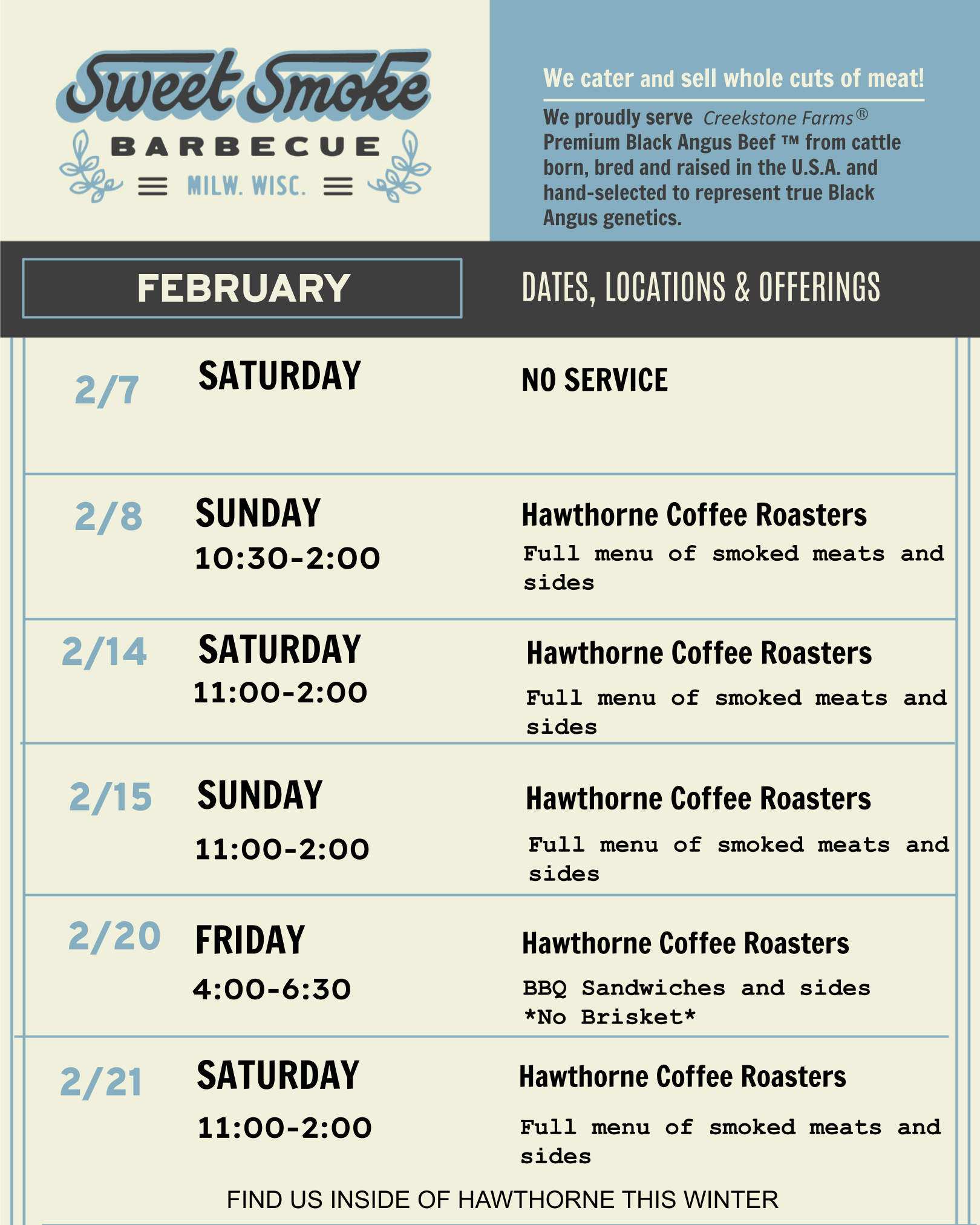 Sweet Smoke
BARBECUE
MILW. WISC.

We cater and sell whole cuts of meat!

We proudly serve Creekstone Farms® Premium Black Angus Beef ™ from cattle born, bred and raised in the U.S.A. and hand-selected to represent true Black Angus genetics.

FEBRUARY

DATES, LOCATIONS & OFFERINGS

2/7
SATURDAY
NO SERVICE

2/8
SUNDAY
10:30-2:00
Hawthorne Coffee Roasters
Full menu of smoked meats and sides

2/14
SATURDAY
11:00-2:00
Hawthorne Coffee Roasters
Full menu of smoked meats and sides

2/15
SUNDAY
11:00-2:00
Hawthorne Coffee Roasters
Full menu of smoked meats and sides

2/20
FRIDAY
4:00-6:30
Hawthorne Coffee Roasters
BBQ Sandwiches and sides
*No Brisket*

2/21
SATURDAY
11:00-2:00
Hawthorne Coffee Roasters
Full menu of smoked meats and sides

FIND US INSIDE OF HAWTHORNE THIS WINTER